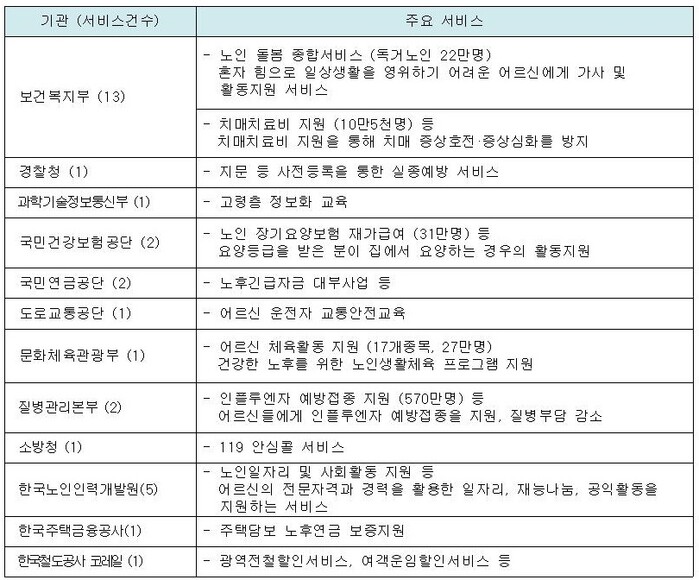 | 기관 (서비스건수) | 주요 서비스 |
|---|---|
| 보건복지부 (13) | - 노인 돌봄 종합서비스 (독거노인 22만명) 혼자 힘으로 일상생활을 영위하기 어려운 어르신에게 가사 및 활동지원 서비스 |
| | - 치매치료비 지원 (10만5천명) 등 치매치료비 지원을 통해 치매 증상호전·증상심화를 방지 |
| 경찰청 (1) | - 지문 등 사전등록을 통한 실종예방 서비스 |
| 과학기술정보통신부 (1) | - 고령층 정보화 교육 |
| 국민건강보험공단 (2) | - 노인 장기요양보험 재가급여 (31만명) 등 요양등급을 받은 분이 집에서 요양하는 경우의 활동지원 |
| 국민연금공단 (2) | - 노후긴급자금 대부사업 등 |
| 도로교통공단 (1) | - 어르신 운전자 교통안전교육 |
| 문화체육관광부 (1) | - 어르신 체육활동 지원 (17개종목, 27만명) 건강한 노후를 위한 노인생활체육 프로그램 지원 |
| 질병관리본부 (2) | - 인플루엔자 예방접종 지원 (570만명) 등 어르신들에게 인플루엔자 예방접종을 지원, 질병부담 감소 |
| 소방청 (1) | - 119 안심콜 서비스 |
| 한국노인인력개발원(5) | - 노인일자리 및 사회활동 지원 등 어르신의 전문자격과 경력을 활용한 일자리, 재능나눔, 공익활동을 지원하는 서비스 |
| 한국주택금융공사(1) | - 주택담보 노후연금 보증지원 |
| 한국철도공사 코레일 (1) | - 광역전철할인서비스, 여객운임할인서비스 등 |